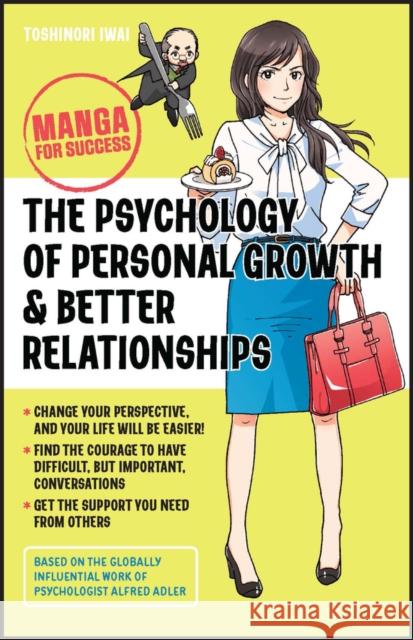 TOSHINORI IWAI

MANGA FOR SUCCESS

THE PSYCHOLOGY OF PERSONAL GROWTH & BETTER RELATIONSHIPS

* CHANGE YOUR PERSPECTIVE, AND YOUR LIFE WILL BE EASIER!
* FIND THE COURAGE TO HAVE DIFFICULT, BUT IMPORTANT, CONVERSATIONS
* GET THE SUPPORT YOU NEED FROM OTHERS

BASED ON THE GLOBALLY INFLUENTIAL WORK OF PSYCHOLOGIST ALFRED ADLER

Kraina Książek